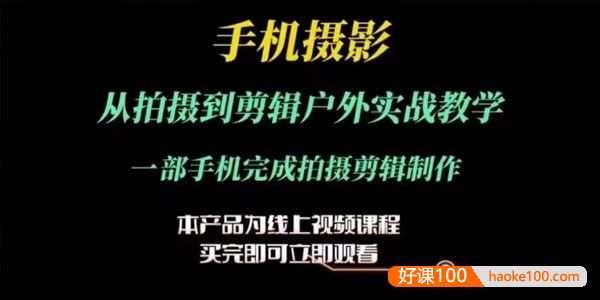 手机摄影

从拍摄到剪辑户外实战教学

一部手机完成拍摄剪辑制作

本产品为线上视频课程
买完即可立即观看

好课100 haoke100.com